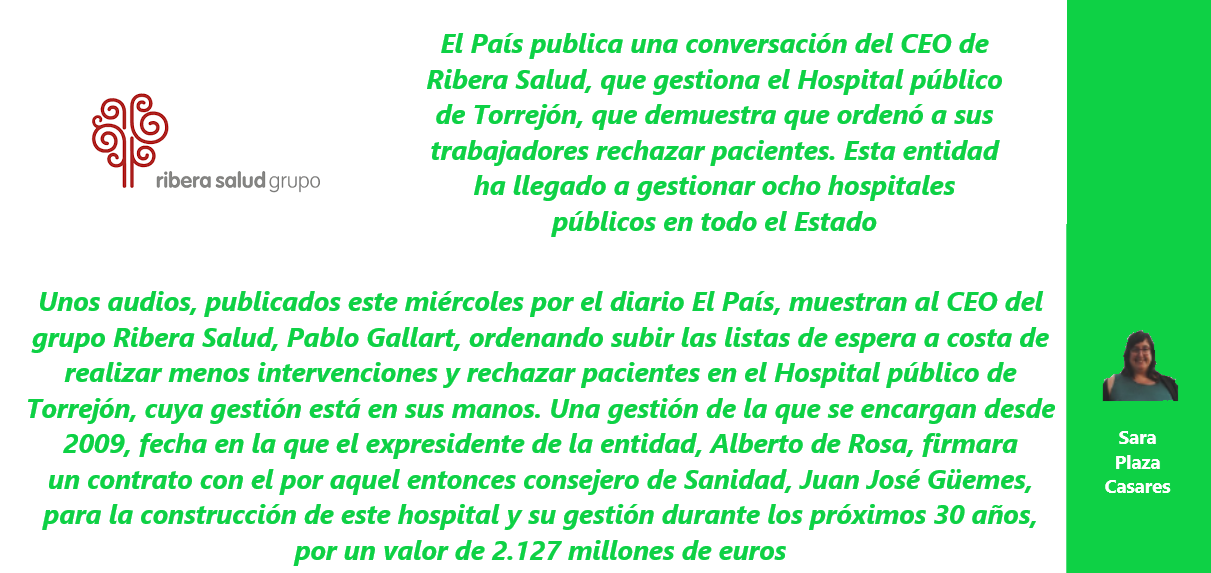 ribera salud grupo

El País publica una conversación del CEO de Ribera Salud, que gestiona el Hospital público de Torrejón, que demuestra que ordenó a sus trabajadores rechazar pacientes. Esta entidad ha llegado a gestionar ocho hospitales públicos en todo el Estado

Unos audios, publicados este miércoles por el diario El País, muestran al CEO del grupo Ribera Salud, Pablo Gallart, ordenando subir las listas de espera a costa de realizar menos intervenciones y rechazar pacientes en el Hospital público de Torrejón, cuya gestión está en sus manos. Una gestión de la que se encargan desde 2009, fecha en la que el expresidente de la entidad, Alberto de Rosa, firmara un contrato con el por aquel entonces consejero de Sanidad, Juan José Güemes, para la construcción de este hospital y su gestión durante los próximos 30 años, por un valor de 2.127 millones de euros

Sara Plaza Casares